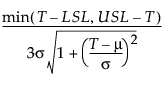 $\frac{\min(T - LSL, USL - T)}{3\sigma\sqrt{1 + \left(\frac{T - \mu}{\sigma}\right)^2}}$